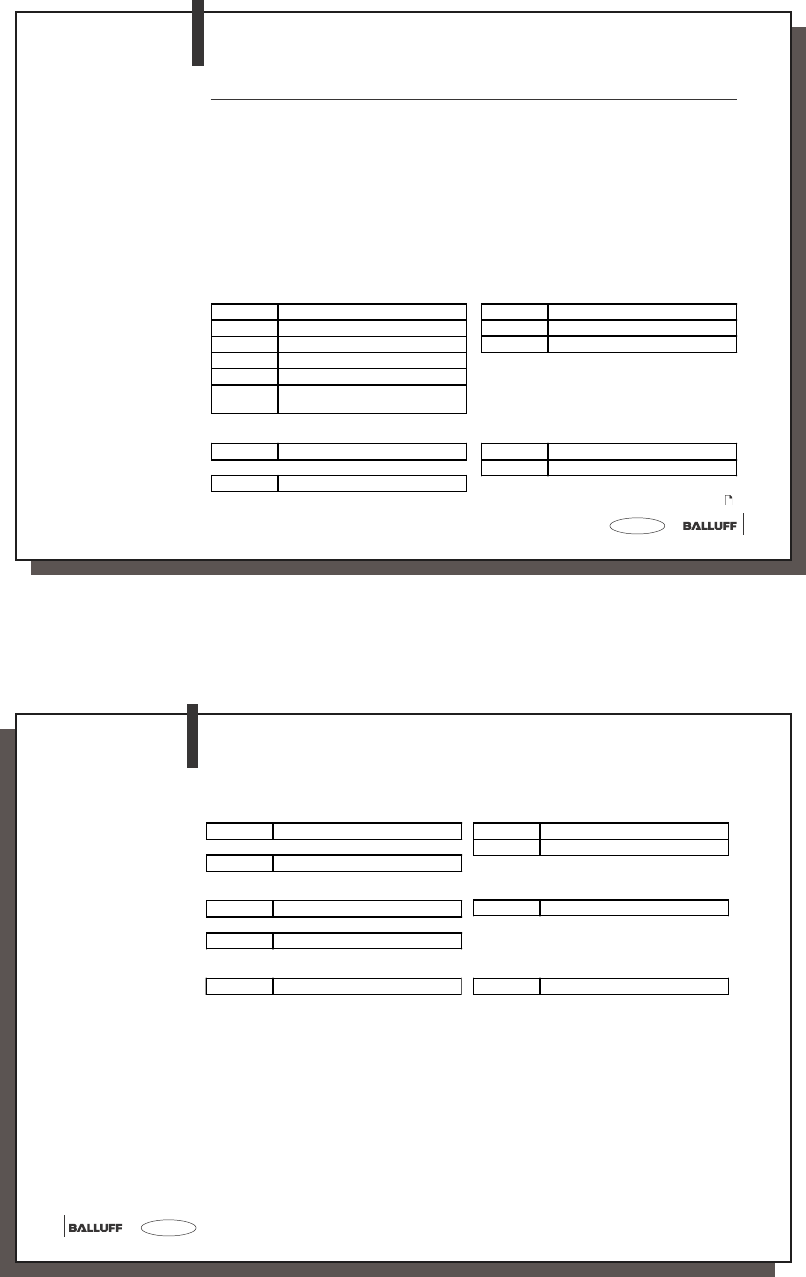 BALLUFF

BALLUFF